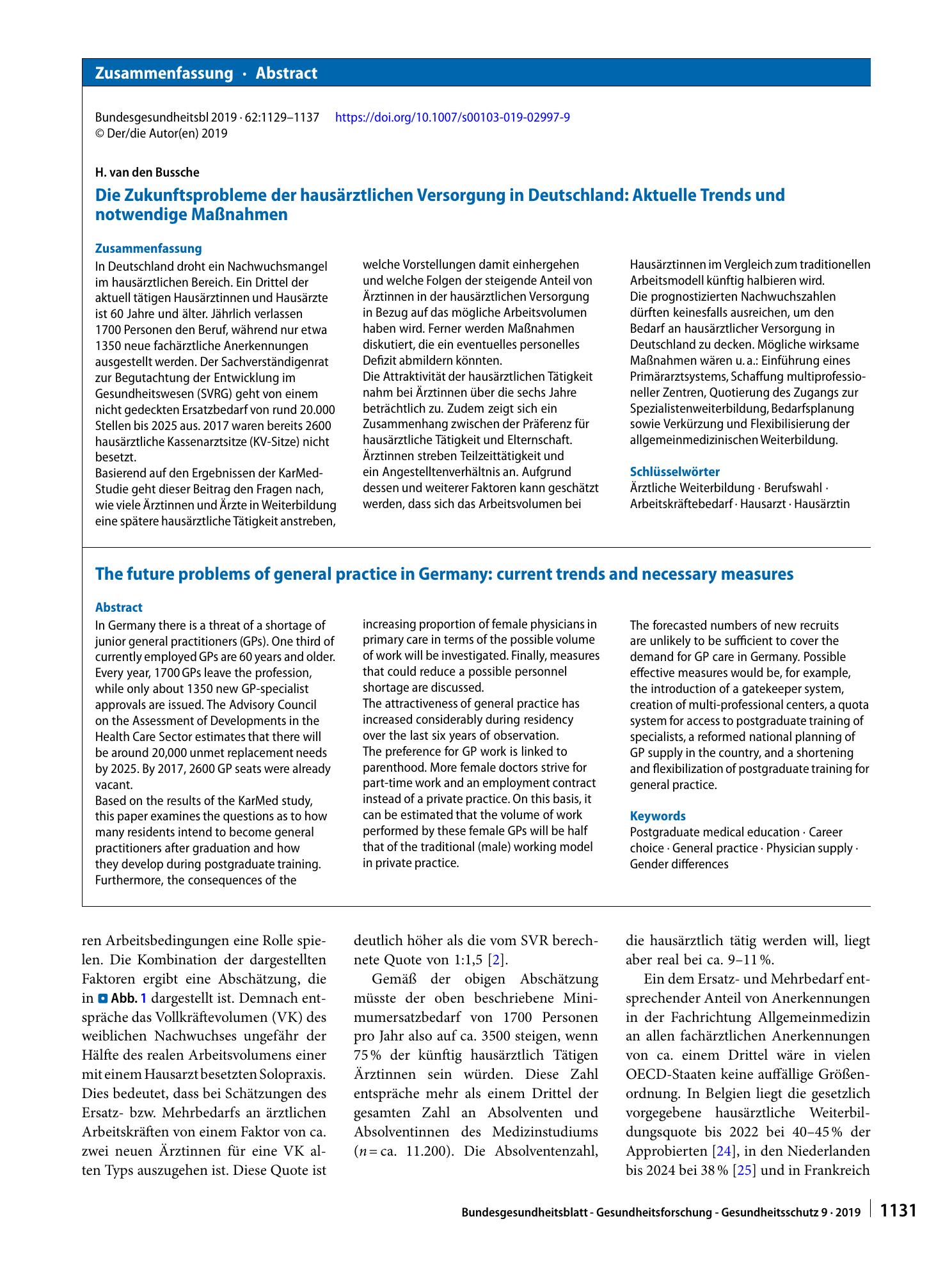 Zusammenfassung · Abstract

Bundesgesundheitsbl 2019 · 62:1129–1137 https://doi.org/10.1007/s00103-019-02997-9
© Der/die Autor(en) 2019

H. van den Bussche

Die Zukunftsprobleme der hausärztlichen Versorgung in Deutschland: Aktuelle Trends und notwendige Maßnahmen

Zusammenfassung

In Deutschland droht ein Nachwuchsmangel im hausärztlichen Bereich. Ein Drittel der aktuell tätigen Hausärztinnen und Hausärzte ist 60 Jahre und älter. Jährlich verlassen 1700 Personen den Beruf, während nur etwa 1350 neue fachärztliche Anerkennungen ausgestellt werden. Der Sachverständigenrat zur Begutachtung der Entwicklung im Gesundheitswesen (SVRG) geht von einem nicht gedeckten Ersatzbedarf von rund 20.000 Stellen bis 2025 aus. 2017 waren bereits 2600 hausärztliche Kassenarztsitze (KV-Sitze) nicht besetzt.

Basierend auf den Ergebnissen der KarMed-Studie geht dieser Beitrag den Fragen nach, wie viele Ärztinnen und Ärzte in Weiterbildung eine spätere hausärztliche Tätigkeit anstreben, welche Vorstellungen damit einhergehen und welche Folgen der steigende Anteil von Ärztinnen in der hausärztlichen Versorgung in Bezug auf das mögliche Arbeitsvolumen haben wird. Ferner werden Maßnahmen diskutiert, die ein eventuelles personelles Defizit abmildern könnten.

Die Attraktivität der hausärztlichen Tätigkeit nahm bei Ärztinnen über die sechs Jahre beträchtlich zu. Zudem zeigt sich ein Zusammenhang zwischen der Präferenz für hausärztliche Tätigkeit und Elternschaft. Ärztinnen streben Teilzeittätigkeit und ein Angestelltenverhältnis an. Aufgrund dessen und weiterer Faktoren kann geschätzt werden, dass sich das Arbeitsvolumen bei Hausärztinnen im Vergleich zum traditionellen Arbeitsmodell künftig halbieren wird.

Die prognostizierten Nachwuchszahlen dürften keinesfalls ausreichen, um den Bedarf an hausärztlicher Versorgung in Deutschland zu decken. Mögliche wirksame Maßnahmen wären u. a.: Einführung eines Primärarztsystems, Schaffung multiprofessioneller Zentren, Quotierung des Zugangs zur Spezialistenweiterbildung, Bedarfsplanung sowie Verkürzung und Flexibilisierung der allgemeinmedizinischen Weiterbildung.

Schlüsselwörter

Ärztliche Weiterbildung · Berufswahl · Arbeitskräftebedarf · Hausarzt · Hausärztin

The future problems of general practice in Germany: current trends and necessary measures

Abstract

In Germany there is a threat of a shortage of junior general practitioners (GPs). One third of currently employed GPs are 60 years and older. Every year, 1700 GPs leave the profession, while only about 1350 new GP-specialist approvals are issued. The Advisory Council on the Assessment of Developments in the Health Care Sector estimates that there will be around 20,000 unmet replacement needs by 2025. By 2017, 2600 GP seats were already vacant.

Based on the results of the KarMed study, this paper examines the questions as to how many residents intend to become general practitioners after graduation and how they develop during postgraduate training. Furthermore, the consequences of the increasing proportion of female physicians in primary care in terms of the possible volume of work will be investigated. Finally, measures that could reduce a possible personnel shortage are discussed.

The attractiveness of general practice has increased considerably during residency over the last six years of observation.

The preference for GP work is linked to parenthood. More female doctors strive for part-time work and an employment contract instead of a private practice. On this basis, it can be estimated that the volume of work performed by these female GPs will be half that of the traditional (male) working model in private practice.

The forecasted numbers of new recruits are unlikely to be sufficient to cover the demand for GP care in Germany. Possible effective measures would be, for example, the introduction of a gatekeeper system, creation of multi-professional centers, a quota system for access to postgraduate training of specialists, a reformed national planning of GP supply in the country, and a shortening and flexibilization of postgraduate training for general practice.

Keywords

Postgraduate medical education · Career choice · General practice · Physician supply · Gender differences

ren Arbeitsbedingungen eine Rolle spielen. Die Kombination der dargestellten Faktoren ergibt eine Abschätzung, die in Abb. 1 dargestellt ist. Demnach entspräche das Vollkräftevolumen (VK) des weiblichen Nachwuchses ungefähr der Hälfte des realen Arbeitsvolumens einer mit einem Hausarzt besetzten Solopraxis. Dies bedeutet, dass bei Schätzungen des Ersatz- bzw. Mehrbedarfs an ärztlichen Arbeitskräften von einem Faktor von ca. zwei neuen Ärztinnen für eine VK alten Typs auszugehen ist. Diese Quote ist deutlich höher als die vom SVR berechnete Quote von 1:1,5 [2].

Gemäß der obigen Abschätzung müsste der oben beschriebene Minimumersatzbedarf von 1700 Personen pro Jahr also auf ca. 3500 steigen, wenn 75 % der künftig hausärztlich Tätigen Ärztinnen sein würden. Diese Zahl entspräche mehr als einem Drittel der gesamten Zahl an Absolventen und Absolventinnen des Medizinstudiums ($n$ = ca. 11.200). Die Absolventenzahl, die hausärztlich tätig werden will, liegt aber real bei ca. 9–11 %.

Ein dem Ersatz- und Mehrbedarf entsprechender Anteil von Anerkennungen in der Fachrichtung Allgemeinmedizin an allen fachärztlichen Anerkennungen von ca. einem Drittel wäre in vielen OECD-Staaten keine auffällige Größenordnung. In Belgien liegt die gesetzlich vorgegebene hausärztliche Weiterbildungsquote bis 2022 bei 40–45 % der Approbierten [24], in den Niederlanden bis 2024 bei 38 % [25] und in Frankreich

Bundesgesundheitsblatt - Gesundheitsforschung - Gesundheitsschutz 9 · 2019 1131